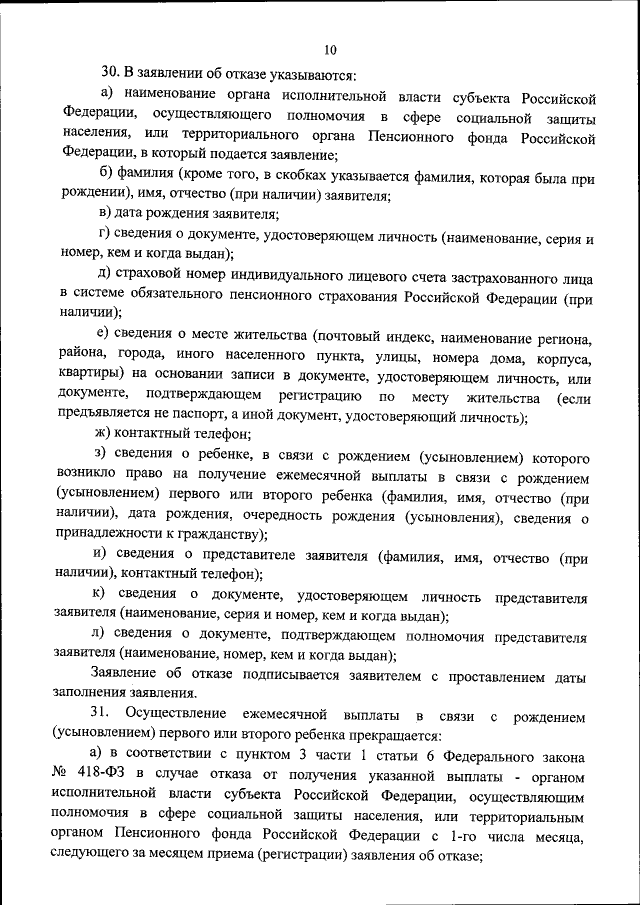 10

30. В заявлении об отказе указываются:

а) наименование органа исполнительной власти субъекта Российской Федерации, осуществляющего полномочия в сфере социальной защиты населения, или территориального органа Пенсионного фонда Российской Федерации, в который подается заявление;

б) фамилия (кроме того, в скобках указывается фамилия, которая была при рождении), имя, отчество (при наличии) заявителя;

в) дата рождения заявителя;

г) сведения о документе, удостоверяющем личность (наименование, серия и номер, кем и когда выдан);

д) страховой номер индивидуального лицевого счета застрахованного лица в системе обязательного пенсионного страхования Российской Федерации (при наличии);

е) сведения о месте жительства (почтовый индекс, наименование региона, района, города, иного населенного пункта, улицы, номера дома, корпуса, квартиры) на основании записи в документе, удостоверяющем личность, или документе, подтверждающем регистрацию по месту жительства (если предъявляется не паспорт, а иной документ, удостоверяющий личность);

ж) контактный телефон;

з) сведения о ребенке, в связи с рождением (усыновлением) которого возникло право на получение ежемесячной выплаты в связи с рождением (усыновлением) первого или второго ребенка (фамилия, имя, отчество (при наличии), дата рождения, очередность рождения (усыновления), сведения о принадлежности к гражданству);

и) сведения о представителе заявителя (фамилия, имя, отчество (при наличии), контактный телефон);

к) сведения о документе, удостоверяющем личность представителя заявителя (наименование, серия и номер, кем и когда выдан);

л) сведения о документе, подтверждающем полномочия представителя заявителя (наименование, номер, кем и когда выдан);

Заявление об отказе подписывается заявителем с проставлением даты заполнения заявления.

31. Осуществление ежемесячной выплаты в связи с рождением (усыновлением) первого или второго ребенка прекращается:

а) в соответствии с пунктом 3 части 1 статьи 6 Федерального закона № 418-ФЗ в случае отказа от получения указанной выплаты - органом исполнительной власти субъекта Российской Федерации, осуществляющим полномочия в сфере социальной защиты населения, или территориальным органом Пенсионного фонда Российской Федерации с 1-го числа месяца, следующего за месяцем приема (регистрации) заявления об отказе;